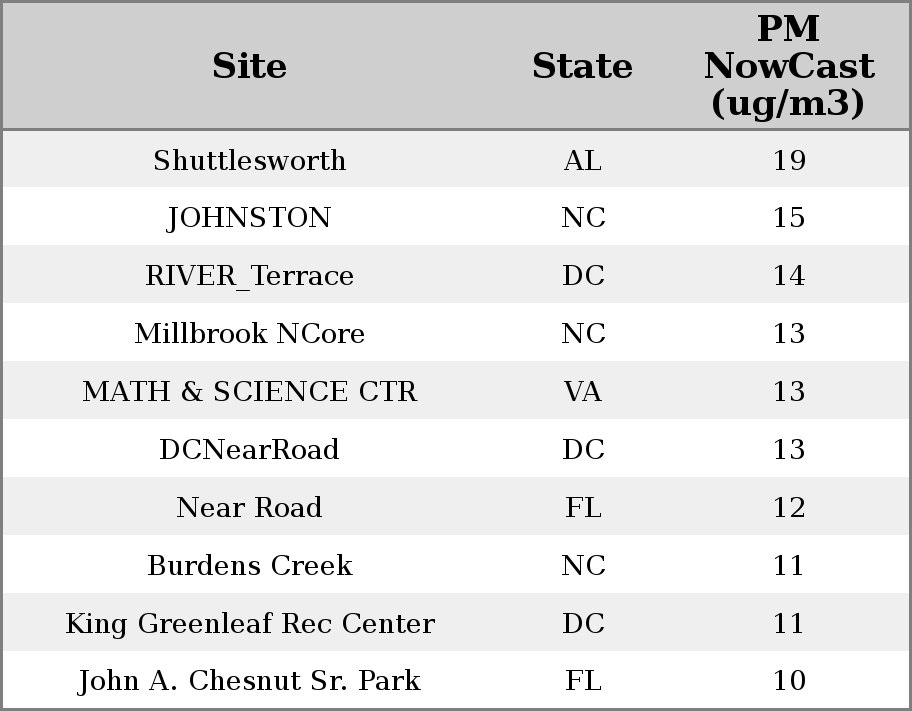 | Site | State | PM NowCast (ug/m3) |
|---|---|---|
| Shuttlesworth | AL | 19 |
| JOHNSTON | NC | 15 |
| RIVER_Terrace | DC | 14 |
| Millbrook NCore | NC | 13 |
| MATH & SCIENCE CTR | VA | 13 |
| DCNearRoad | DC | 13 |
| Near Road | FL | 12 |
| Burdens Creek | NC | 11 |
| King Greenleaf Rec Center | DC | 11 |
| John A. Chesnut Sr. Park | FL | 10 |